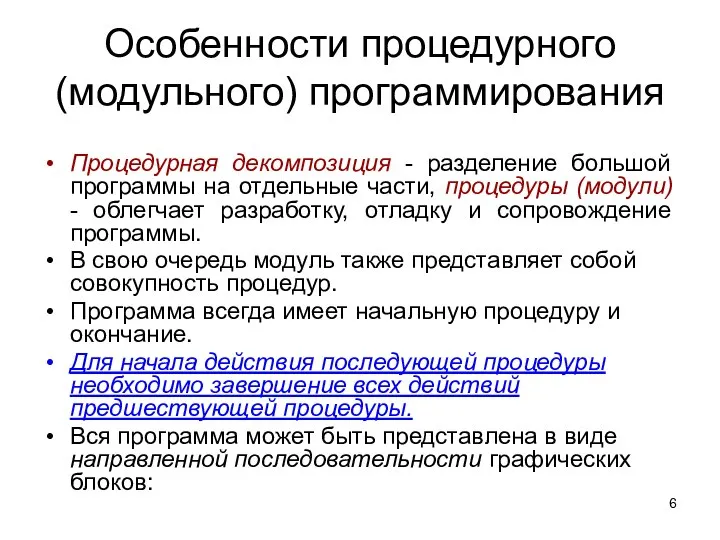 Особенности процедурного (модульного) программирования

• Процедурная декомпозиция - разделение большой программы на отдельные части, процедуры (модули) - облегчает разработку, отладку и сопровождение программы.
• В свою очередь модуль также представляет собой совокупность процедур.
• Программа всегда имеет начальную процедуру и окончание.
• Для начала действия последующей процедуры необходимо завершение всех действий предшествующей процедуры.
• Вся программа может быть представлена в виде направленной последовательности графических блоков:

6